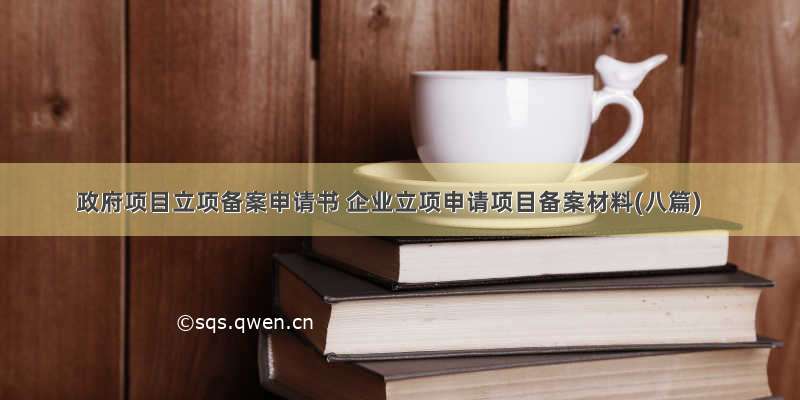 政府项目立项备案申请书 企业立项申请项目备案材料(八篇)

©sqs.qwen.cn